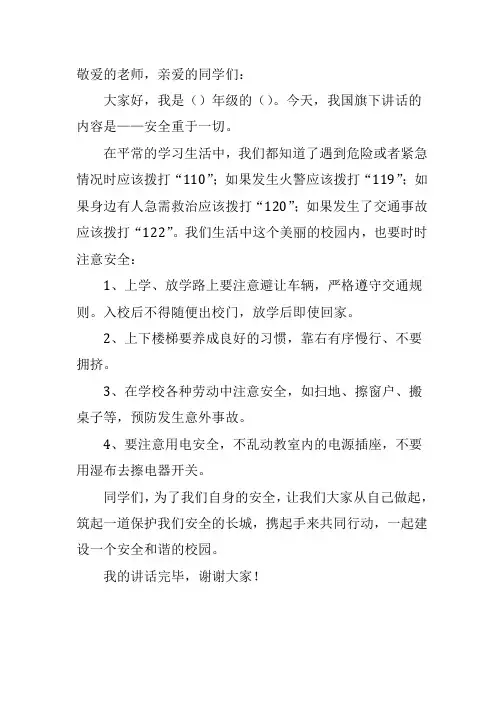 敬爱的老师，亲爱的同学们：

大家好，我是（）年级的（）。今天，我国旗下讲话的内容是——安全重于一切。

在平常的学习生活中，我们都知道了遇到危险或者紧急情况时应该拨打“110”；如果发生火警应该拨打“119”；如果身边有人急需救治应该拨打“120”；如果发生了交通事故应该拨打“122”。我们生活中这个美丽的校园内，也要时时注意安全：

1、上学、放学路上要注意避让车辆，严格遵守交通规则。入校后不得随便出校门，放学后即使回家。

2、上下楼梯要养成良好的习惯，靠右有序慢行、不要拥挤。

3、在学校各种劳动中注意安全，如扫地、擦窗户、搬桌子等，预防发生意外事故。

4、要注意用电安全，不乱动教室内的电源插座，不要用湿布去擦电器开关。

同学们，为了我们自身的安全，让我们大家从自己做起，筑起一道保护我们安全的长城，携起手来共同行动，一起建设一个安全和谐的校园。

我的讲话完毕，谢谢大家！